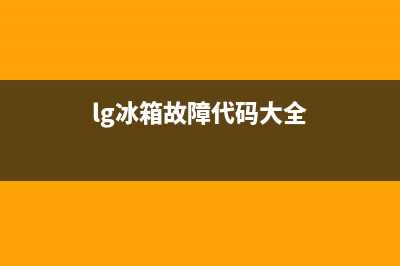 lg冰箱故障代码大全